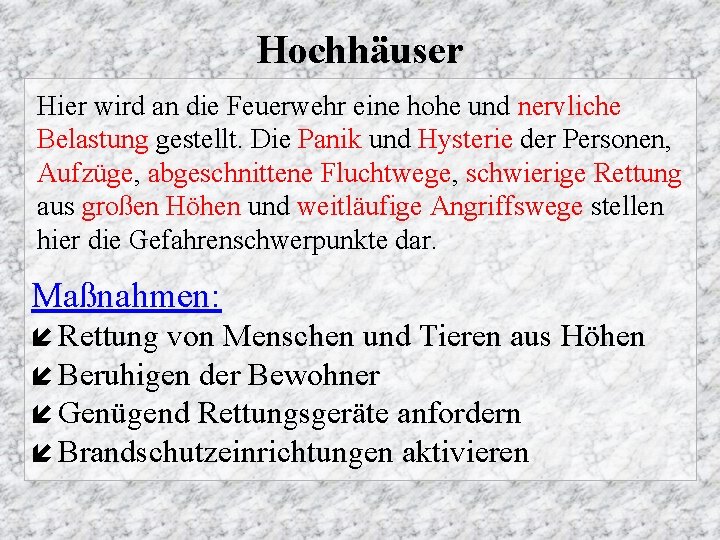 Hochhäuser

Hier wird an die Feuerwehr eine hohe und nervliche Belastung gestellt. Die Panik und Hysterie der Personen, Aufzüge, abgeschnittene Fluchtwege, schwierige Rettung aus großen Höhen und weitläufige Angriffswege stellen hier die Gefahrenschwerpunkte dar.

Maßnahmen:
Rettung von Menschen und Tieren aus Höhen
Beruhigen der Bewohner
Genügend Rettungsgeräte anfordern
Brandschutzeinrichtungen aktivieren